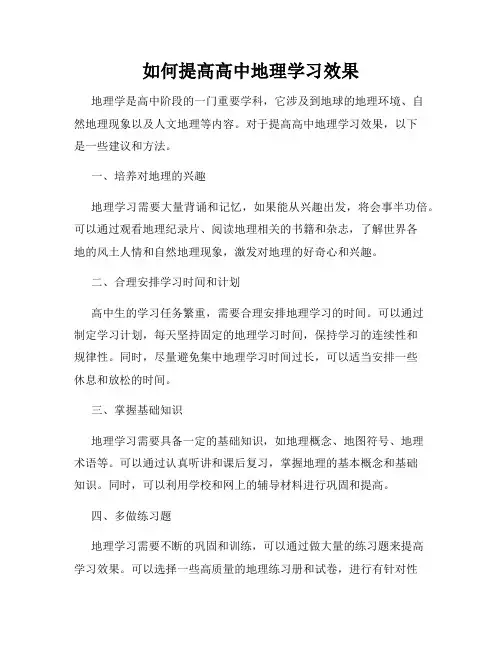 如何提高高中地理学习效果

地理学是高中阶段的一门重要学科，它涉及到地球的地理环境、自然地理现象以及人文地理等内容。对于提高高中地理学习效果，以下是一些建议和方法。

一、培养对地理的兴趣

地理学习需要大量背诵和记忆，如果能从兴趣出发，将会事半功倍。可以通过观看地理纪录片、阅读地理相关的书籍和杂志，了解世界各地的风土人情和自然地理现象，激发对地理的好奇心和兴趣。

二、合理安排学习时间和计划

高中生的学习任务繁重，需要合理安排地理学习的时间。可以通过制定学习计划，每天坚持固定的地理学习时间，保持学习的连续性和规律性。同时，尽量避免集中地理学习时间过长，可以适当安排一些休息和放松的时间。

三、掌握基础知识

地理学习需要具备一定的基础知识，如地理概念、地图符号、地理术语等。可以通过认真听讲和课后复习，掌握地理的基本概念和基础知识。同时，可以利用学校和网上的辅导材料进行巩固和提高。

四、多做练习题

地理学习需要不断的巩固和训练，可以通过做大量的练习题来提高学习效果。可以选择一些高质量的地理练习册和试卷，进行有针对性